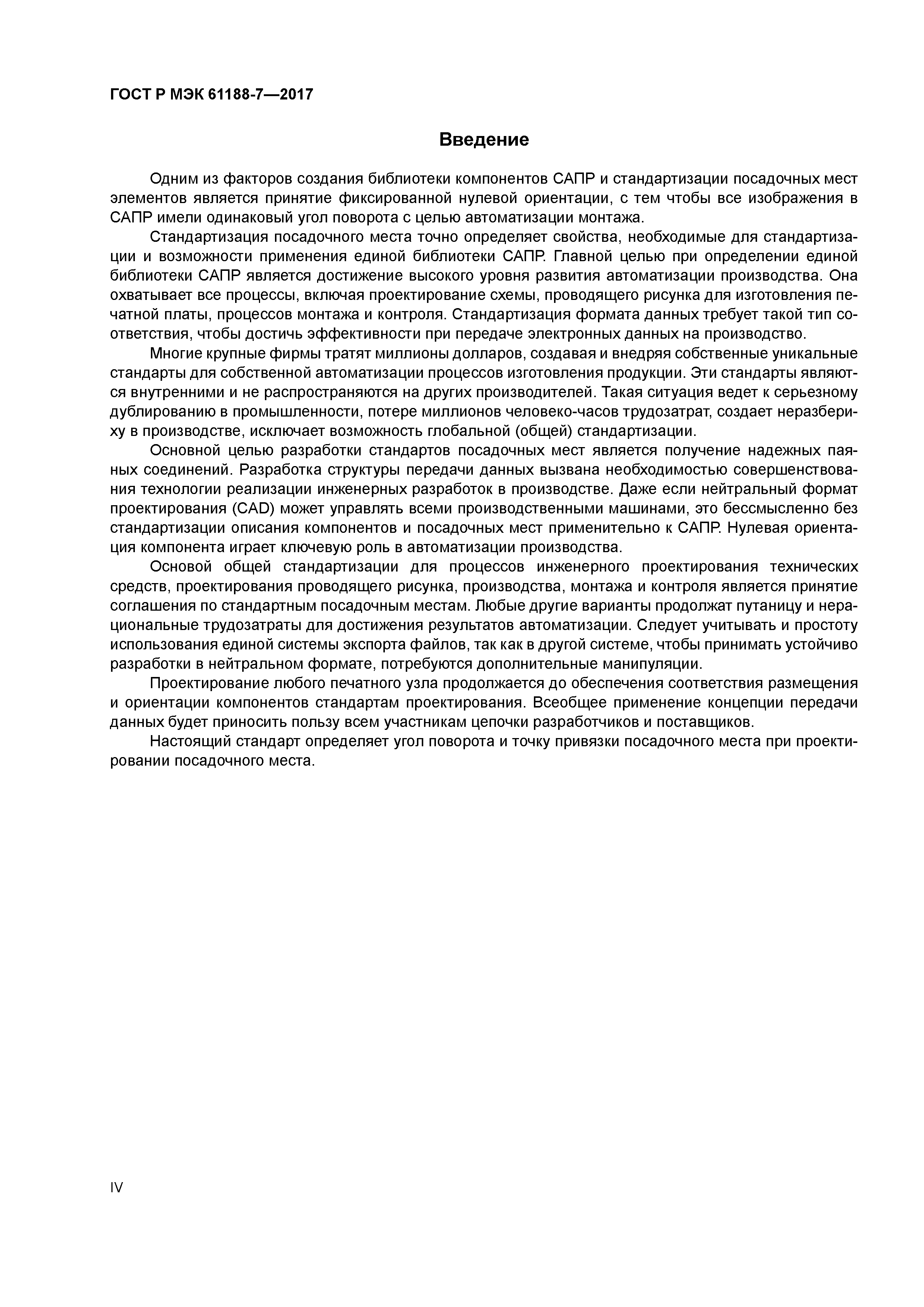 ГОСТ Р МЭК 61188-7—2017

Введение

Одним из факторов создания библиотеки компонентов САПР и стандартизации посадочных мест элементов является принятие фиксированной нулевой ориентации, с тем чтобы все изображения в САПР имели одинаковый угол поворота с целью автоматизации монтажа.

Стандартизация посадочного места точно определяет свойства, необходимые для стандартизации и возможности применения единой библиотеки САПР. Главной целью при определении единой библиотеки САПР является достижение высокого уровня развития автоматизации производства. Она охватывает все процессы, включая проектирование схемы, проводящего рисунка для изготовления печатной платы, процессов монтажа и контроля. Стандартизация формата данных требует такой тип соответствия, чтобы достичь эффективности при передаче электронных данных на производство.

Многие крупные фирмы тратят миллионы долларов, создавая и внедряя собственные уникальные стандарты для собственной автоматизации процессов изготовления продукции. Эти стандарты являются внутренними и не распространяются на других производителей. Такая ситуация ведет к серьезному дублированию в промышленности, потере миллионов человеко-часов трудозатрат, создает неразбериху в производстве, исключает возможность глобальной (общей) стандартизации.

Основной целью разработки стандартов посадочных мест является получение надежных паяных соединений. Разработка структуры передачи данных вызвана необходимостью совершенствования технологии реализации инженерных разработок в производстве. Даже если нейтральный формат проектирования (CAD) может управлять всеми производственными машинами, это бессмысленно без стандартизации описания компонентов и посадочных мест применительно к САПР. Нулевая ориентация компонента играет ключевую роль в автоматизации производства.

Основой общей стандартизации для процессов инженерного проектирования технических средств, проектирования проводящего рисунка, производства, монтажа и контроля является принятие соглашения по стандартным посадочным местам. Любые другие варианты продолжат путаницу и нерациональные трудозатраты для достижения результатов автоматизации. Следует учитывать и простоту использования единой системы экспорта файлов, так как в другой системе, чтобы принимать устойчиво разработки в нейтральном формате, потребуются дополнительные манипуляции.

Проектирование любого печатного узла продолжается до обеспечения соответствия размещения и ориентации компонентов стандартам проектирования. Всеобщее применение концепции передачи данных будет приносить пользу всем участникам цепочки разработчиков и поставщиков.

Настоящий стандарт определяет угол поворота и точку привязки посадочного места при проектировании посадочного места.

IV